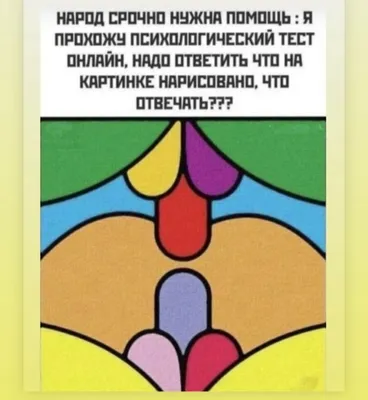 НАРОД СРОЧНО НУЖНА ПОМОЩЬ : Я ПРОХОЖУ ПСИХОЛОГИЧЕСКИЙ ТЕСТ ОНЛАЙН, НАДО ОТВЕТИТЬ ЧТО НА КАРТИНКЕ НАРИСОВАНО, ЧТО ОТВЕЧАТЬ???